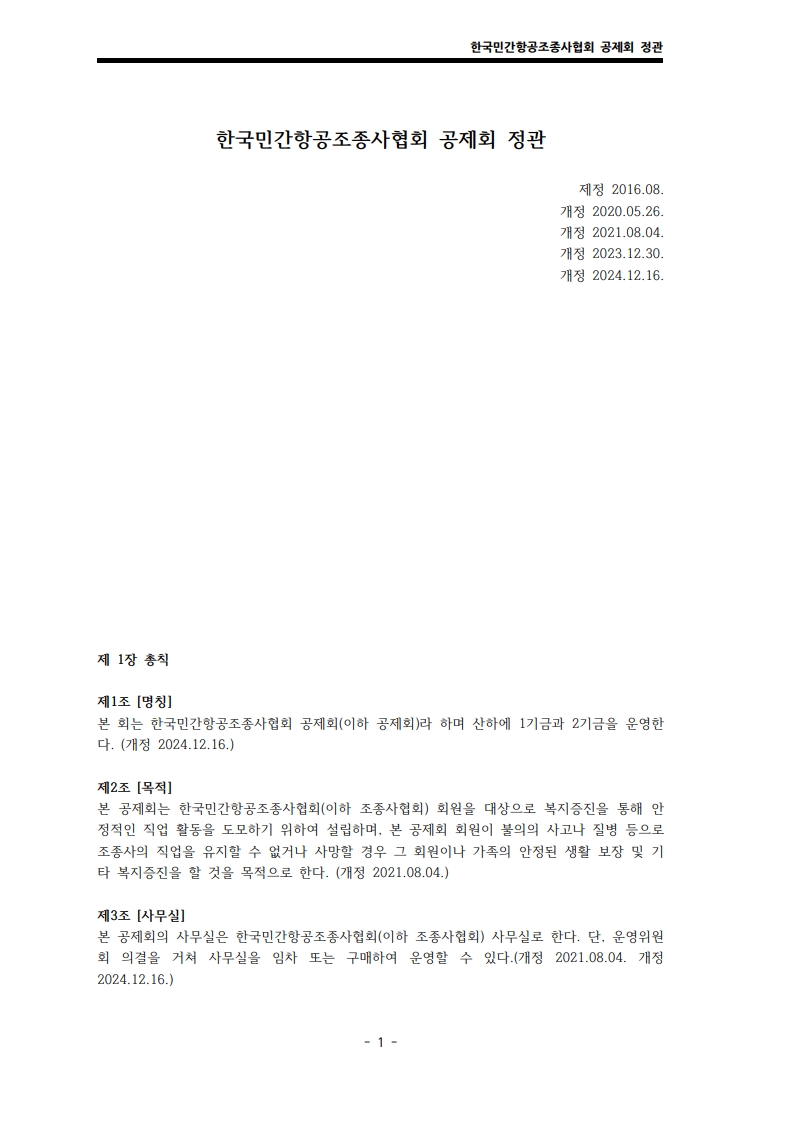 한국민간항공조종사협회 공제회 정관

한국민간항공조종사협회 공제회 정관

제정 2016.08.
개정 2020.05.26.
개정 2021.08.04.
개정 2023.12.30.
개정 2024.12.16.

제 1장 총칙

제1조 [명칭]
본 회는 한국민간항공조종사협회 공제회(이하 공제회)라 하며 산하에 1기금과 2기금을 운영한다. (개정 2024.12.16.)

제2조 [목적]
본 공제회는 한국민간항공조종사협회(이하 조종사협회) 회원을 대상으로 복지증진을 통해 안정적인 직업 활동을 도모하기 위하여 설립하며, 본 공제회 회원이 불의의 사고나 질병 등으로 조종사의 직업을 유지할 수 없거나 사망할 경우 그 회원이나 가족의 안정된 생활 보장 및 기타 복지증진을 할 것을 목적으로 한다. (개정 2021.08.04.)

제3조 [사무실]
본 공제회의 사무실은 한국민간항공조종사협회(이하 조종사협회) 사무실로 한다. 단, 운영위원회 의결을 거쳐 사무실을 임차 또는 구매하여 운영할 수 있다.(개정 2021.08.04. 개정 2024.12.16.)

- 1 -